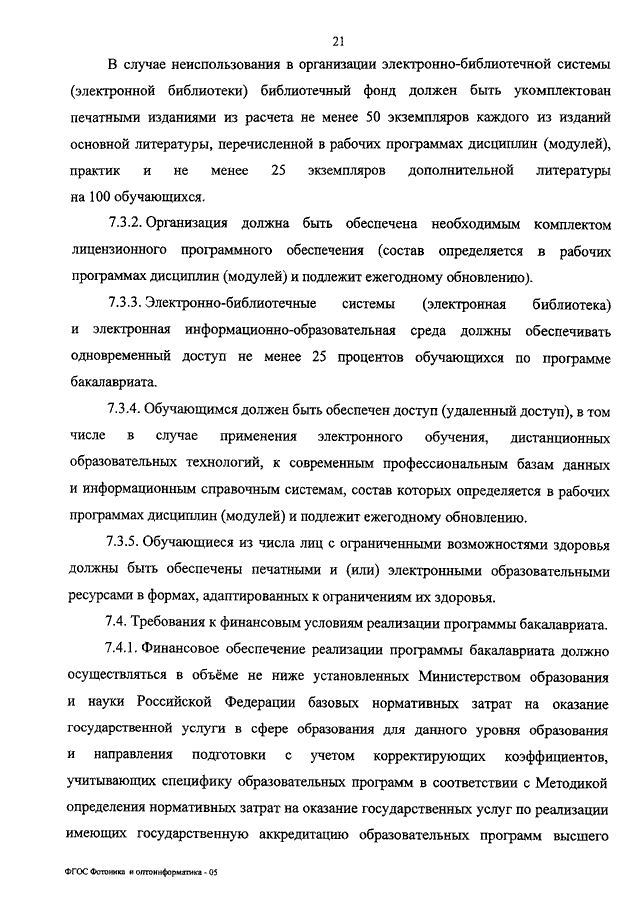 21

В случае неиспользования в организации электронно-библиотечной системы (электронной библиотеки) библиотечный фонд должен быть укомплектован печатными изданиями из расчета не менее 50 экземпляров каждого из изданий основной литературы, перечисленной в рабочих программах дисциплин (модулей), практик и не менее 25 экземпляров дополнительной литературы на 100 обучающихся.

7.3.2. Организация должна быть обеспечена необходимым комплектом лицензионного программного обеспечения (состав определяется в рабочих программах дисциплин (модулей) и подлежит ежегодному обновлению).

7.3.3. Электронно-библиотечные системы (электронная библиотека) и электронная информационно-образовательная среда должны обеспечивать одновременный доступ не менее 25 процентов обучающихся по программе бакалавриата.

7.3.4. Обучающимся должен быть обеспечен доступ (удаленный доступ), в том числе в случае применения электронного обучения, дистанционных образовательных технологий, к современным профессиональным базам данных и информационным справочным системам, состав которых определяется в рабочих программах дисциплин (модулей) и подлежит ежегодному обновлению.

7.3.5. Обучающиеся из числа лиц с ограниченными возможностями здоровья должны быть обеспечены печатными и (или) электронными образовательными ресурсами в формах, адаптированных к ограничениям их здоровья.

7.4. Требования к финансовым условиям реализации программы бакалавриата.

7.4.1. Финансовое обеспечение реализации программы бакалавриата должно осуществляться в объёме не ниже установленных Министерством образования и науки Российской Федерации базовых нормативных затрат на оказание государственной услуги в сфере образования для данного уровня образования и направления подготовки с учетом корректирующих коэффициентов, учитывающих специфику образовательных программ в соответствии с Методикой определения нормативных затрат на оказание государственных услуг по реализации имеющих государственную аккредитацию образовательных программ высшего

ФГОС Фотоника и оптоинформатика - 05